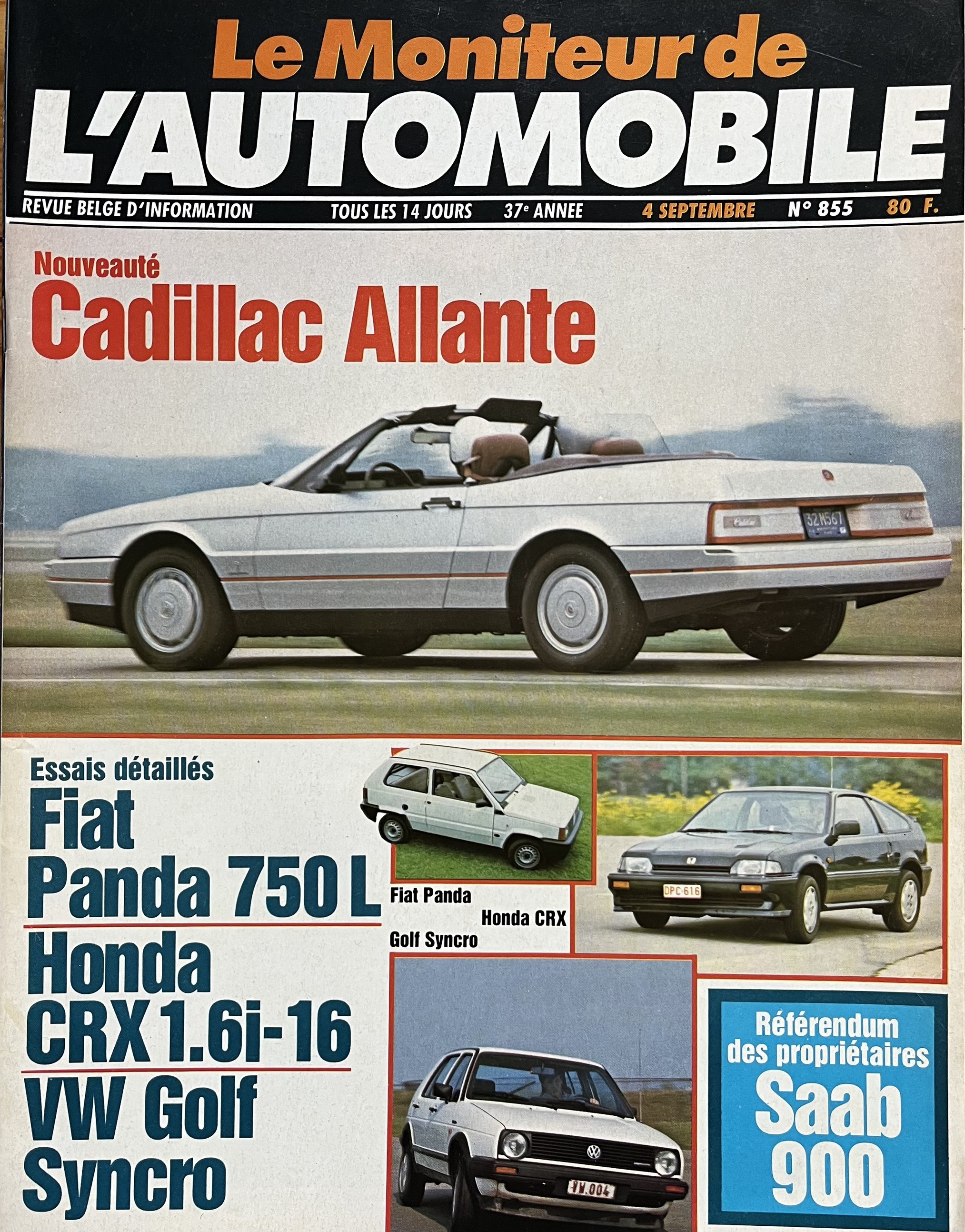 Le Moniteur de
L'AUTOMOBILE

REVUE BELGE D'INFORMATION TOUS LES 14 JOURS 37e ANNEE 4 SEPTEMBRE N° 855 80 F.

Nouveauté
Cadillac Allante

Essais détaillés
Fiat
Panda 750 L
Honda
CRX 1.6i-16
VW Golf
Syncro

Fiat Panda
Honda CRX
Golf Syncro

Référendum
des propriétaires
Saab
900